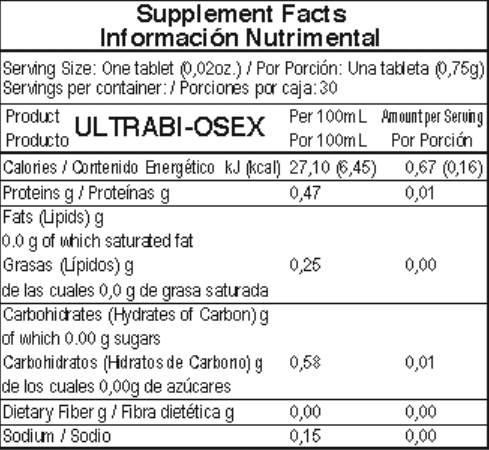 Supplement Facts
Información Nutrimental

Serving Size: One tablet (0,02oz.) / Por Porción: Una tableta (0,75g)
Servings per container: / Porciones por caja: 30

| Product Producto ULTRABI-OSEX | Per 100mL Por 100mL | Amount per Serving Por Porción |
|---|---|---|
| Calories / Contenido Energético kJ (kcal) | 27,10 (6,45) | 0,67 (0,16) |
| Proteins g / Proteínas g | 0,47 | 0,01 |
| Fats (Lipids) g 0.0 g of which saturated fat Grasas (Lípidos) g de las cuales 0,0 g de grasa saturada | 0,25 | 0,00 |
| Carbohidrates (Hydrates of Carbon) g of which 0.00 g sugars Carbohidratos (Hidratos de Carbono) g de los cuales 0,00g de azúcares | 0,58 | 0,01 |
| Dietary Fiber g / Fibra dietética g | 0,00 | 0,00 |
| Sodium / Sodio | 0,15 | 0,00 |